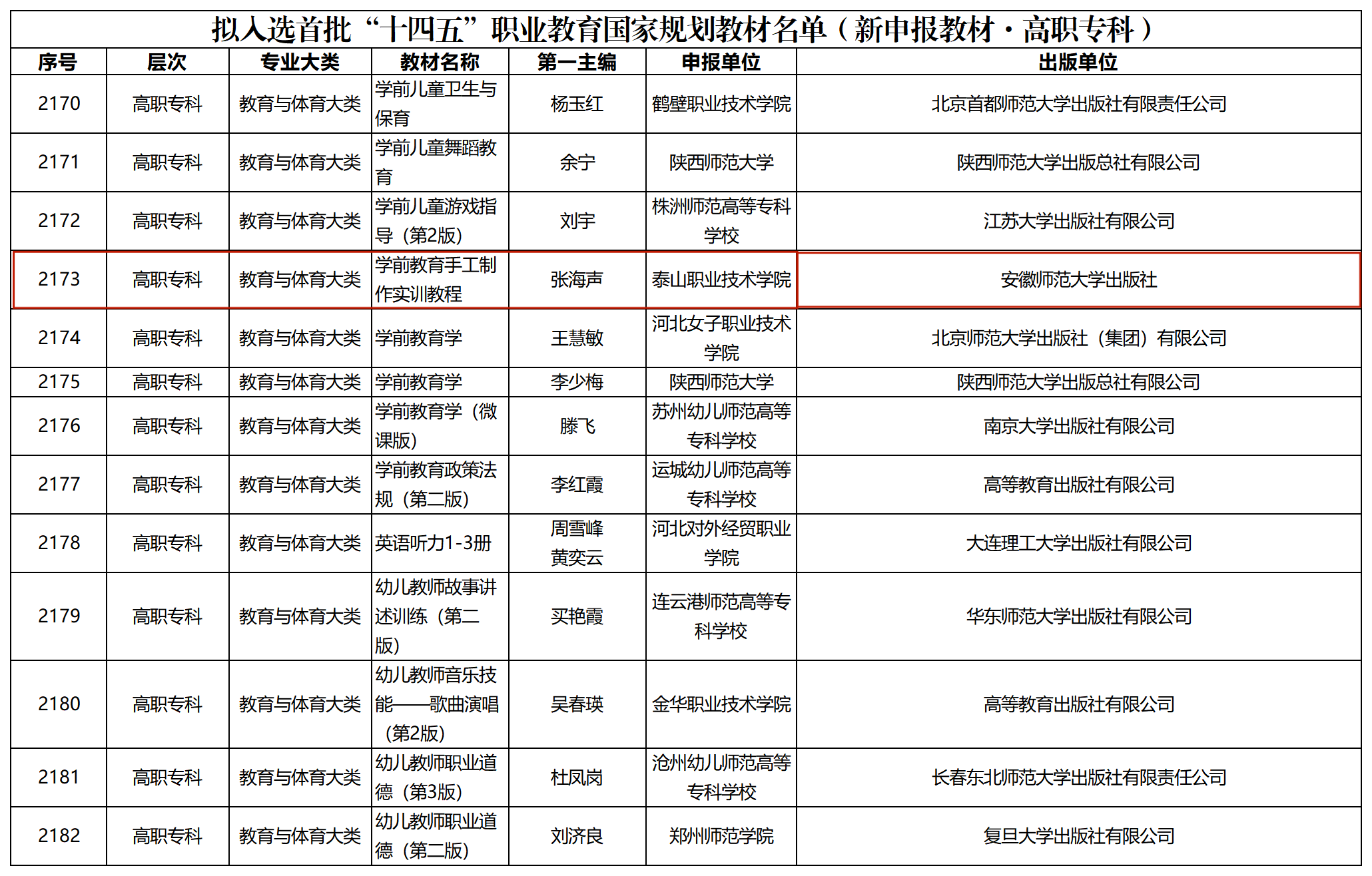 拟入选首批“十四五”职业教育国家规划教材名单（新申报教材·高职专科）

| 序号 | 层次 | 专业大类 | 教材名称 | 第一主编 | 申报单位 | 出版单位 |
|---|---|---|---|---|---|---|
| 2170 | 高职专科 | 教育与体育大类 | 学前儿童卫生与保育 | 杨玉红 | 鹤壁职业技术学院 | 北京首都师范大学出版社有限责任公司 |
| 2171 | 高职专科 | 教育与体育大类 | 学前儿童舞蹈教育 | 余宁 | 陕西师范大学 | 陕西师范大学出版总社有限公司 |
| 2172 | 高职专科 | 教育与体育大类 | 学前儿童游戏指导（第2版） | 刘宇 | 株洲师范高等专科学校 | 江苏大学出版社有限公司 |
| 2173 | 高职专科 | 教育与体育大类 | 学前教育手工制作实训教程 | 张海声 | 泰山职业技术学院 | 安徽师范大学出版社 |
| 2174 | 高职专科 | 教育与体育大类 | 学前教育学 | 王慧敏 | 河北女子职业技术学院 | 北京师范大学出版社（集团）有限公司 |
| 2175 | 高职专科 | 教育与体育大类 | 学前教育学 | 李少梅 | 陕西师范大学 | 陕西师范大学出版总社有限公司 |
| 2176 | 高职专科 | 教育与体育大类 | 学前教育学（微课版） | 滕飞 | 苏州幼儿师范高等专科学校 | 南京大学出版社有限公司 |
| 2177 | 高职专科 | 教育与体育大类 | 学前教育政策法规（第二版） | 李红霞 | 运城幼儿师范高等专科学校 | 高等教育出版社有限公司 |
| 2178 | 高职专科 | 教育与体育大类 | 英语听力1-3册 | 周雪峰 黄奕云 | 河北对外经贸职业学院 | 大连理工大学出版社有限公司 |
| 2179 | 高职专科 | 教育与体育大类 | 幼儿教师故事讲述训练（第二版） | 买艳霞 | 连云港师范高等专科学校 | 华东师范大学出版社有限公司 |
| 2180 | 高职专科 | 教育与体育大类 | 幼儿教师音乐技能——歌曲演唱（第2版） | 吴春瑛 | 金华职业技术学院 | 高等教育出版社有限公司 |
| 2181 | 高职专科 | 教育与体育大类 | 幼儿教师职业道德（第3版） | 杜凤岗 | 沧州幼儿师范高等专科学校 | 长春东北师范大学出版社有限责任公司 |
| 2182 | 高职专科 | 教育与体育大类 | 幼儿教师职业道德（第二版） | 刘济良 | 郑州师范学院 | 复旦大学出版社有限公司 |